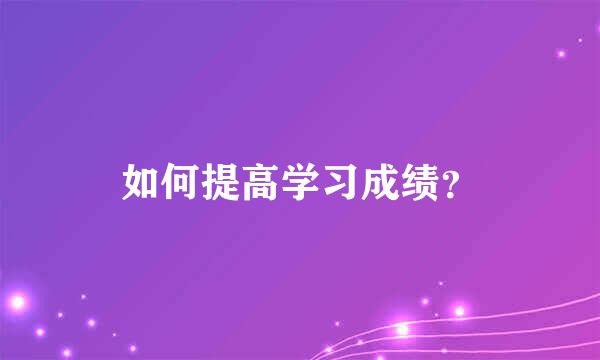 如何提高学习成绩?